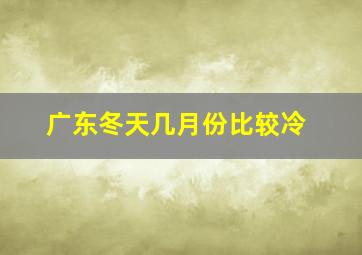 广东冬天几月份比较冷